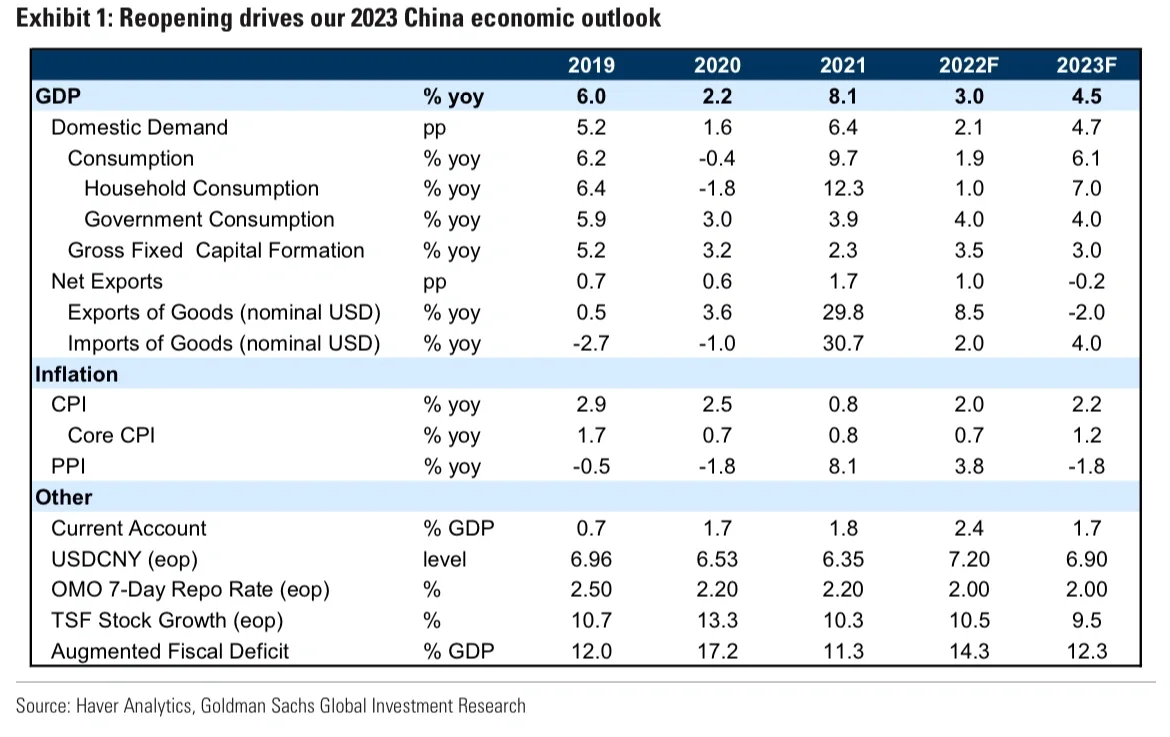 Exhibit 1: Reopening drives our 2023 China economic outlook

| | | 2019 | 2020 | 2021 | 2022F | 2023F |
|---|---|---|---|---|---|---|
| GDP | % yoy | 6.0 | 2.2 | 8.1 | 3.0 | 4.5 |
| Domestic Demand | pp | 5.2 | 1.6 | 6.4 | 2.1 | 4.7 |
| Consumption | % yoy | 6.2 | -0.4 | 9.7 | 1.9 | 6.1 |
| Household Consumption | % yoy | 6.4 | -1.8 | 12.3 | 1.0 | 7.0 |
| Government Consumption | % yoy | 5.9 | 3.0 | 3.9 | 4.0 | 4.0 |
| Gross Fixed Capital Formation | % yoy | 5.2 | 3.2 | 2.3 | 3.5 | 3.0 |
| Net Exports | pp | 0.7 | 0.6 | 1.7 | 1.0 | -0.2 |
| Exports of Goods (nominal USD) | % yoy | 0.5 | 3.6 | 29.8 | 8.5 | -2.0 |
| Imports of Goods (nominal USD) | % yoy | -2.7 | -1.0 | 30.7 | 2.0 | 4.0 |
| Inflation | | | | | | |
| CPI | % yoy | 2.9 | 2.5 | 0.8 | 2.0 | 2.2 |
| Core CPI | % yoy | 1.7 | 0.7 | 0.8 | 0.7 | 1.2 |
| PPI | % yoy | -0.5 | -1.8 | 8.1 | 3.8 | -1.8 |
| Other | | | | | | |
| Current Account | % GDP | 0.7 | 1.7 | 1.8 | 2.4 | 1.7 |
| USDCNY (eop) | level | 6.96 | 6.53 | 6.35 | 7.20 | 6.90 |
| OMO 7-Day Repo Rate (eop) | % | 2.50 | 2.20 | 2.20 | 2.00 | 2.00 |
| TSF Stock Growth (eop) | % | 10.7 | 13.3 | 10.3 | 10.5 | 9.5 |
| Augmented Fiscal Deficit | % GDP | 12.0 | 17.2 | 11.3 | 14.3 | 12.3 |

Source: Haver Analytics, Goldman Sachs Global Investment Research